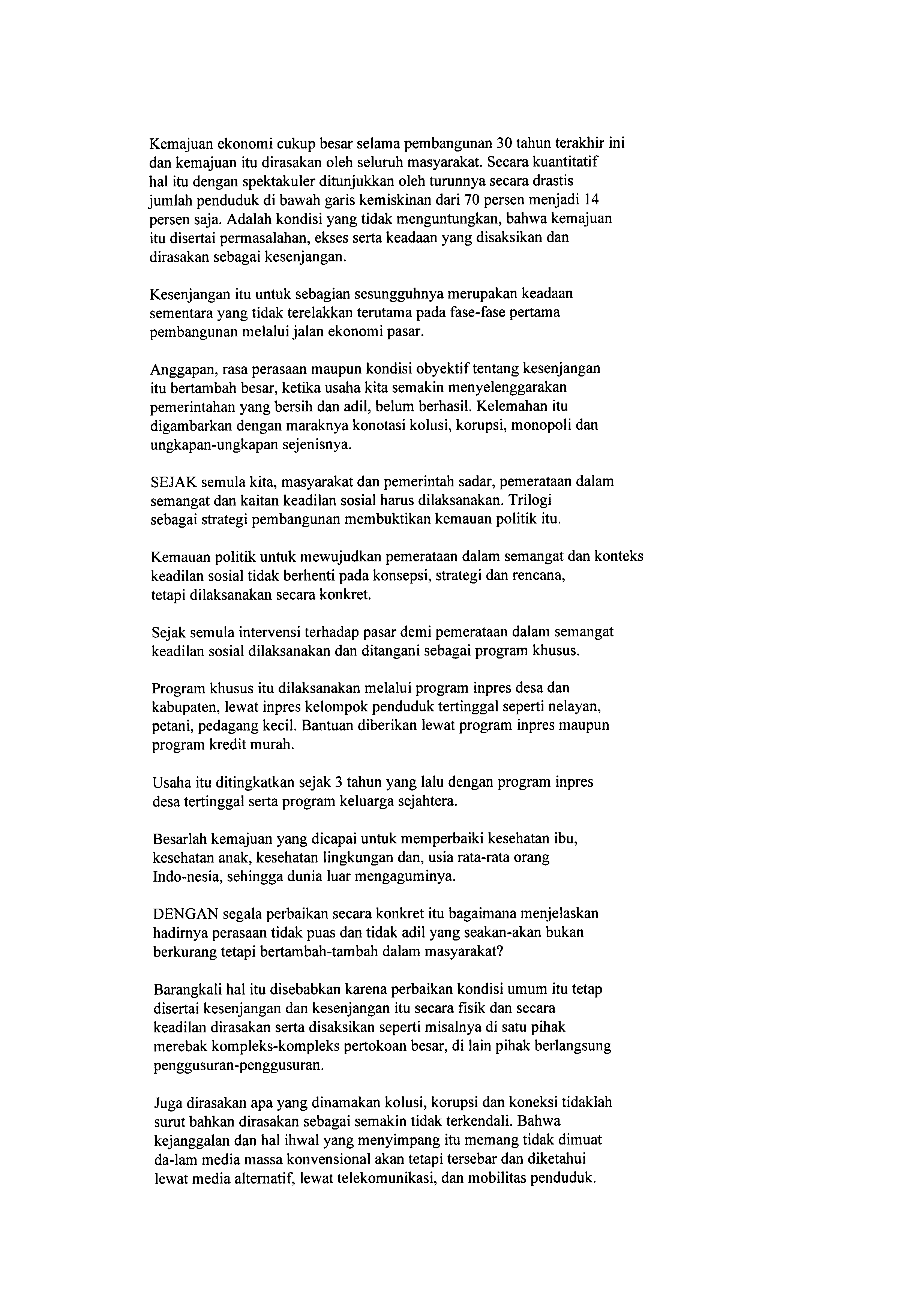 Kemajuan ekonomi cukup besar selama pembangunan 30 tahun terakhir ini dan kemajuan itu dirasakan oleh seluruh masyarakat. Secara kuantitatif hal itu dengan spektakuler ditunjukkan oleh turunnya secara drastis jumlah penduduk di bawah garis kemiskinan dari 70 persen menjadi 14 persen saja. Adalah kondisi yang tidak menguntungkan, bahwa kemajuan itu disertai permasalahan, ekses serta keadaan yang disaksikan dan dirasakan sebagai kesenjangan.

Kesenjangan itu untuk sebagian sesungguhnya merupakan keadaan sementara yang tidak terelakkan terutama pada fase-fase pertama pembangunan melalui jalan ekonomi pasar.

Anggapan, rasa perasaan maupun kondisi obyektif tentang kesenjangan itu bertambah besar, ketika usaha kita semakin menyelenggarakan pemerintahan yang bersih dan adil, belum berhasil. Kelemahan itu digambarkan dengan maraknya konotasi kolusi, korupsi, monopoli dan ungkapan-ungkapan sejenisnya.

SEJAK semula kita, masyarakat dan pemerintah sadar, pemerataan dalam semangat dan kaitan keadilan sosial harus dilaksanakan. Trilogi sebagai strategi pembangunan membuktikan kemauan politik itu.

Kemauan politik untuk mewujudkan pemerataan dalam semangat dan konteks keadilan sosial tidak berhenti pada konsepsi, strategi dan rencana, tetapi dilaksanakan secara konkret.

Sejak semula intervensi terhadap pasar demi pemerataan dalam semangat keadilan sosial dilaksanakan dan ditangani sebagai program khusus.

Program khusus itu dilaksanakan melalui program inpres desa dan kabupaten, lewat inpres kelompok penduduk tertinggal seperti nelayan, petani, pedagang kecil. Bantuan diberikan lewat program inpres maupun program kredit murah.

Usaha itu ditingkatkan sejak 3 tahun yang lalu dengan program inpres desa tertinggal serta program keluarga sejahtera.

Besarlah kemajuan yang dicapai untuk memperbaiki kesehatan ibu, kesehatan anak, kesehatan lingkungan dan, usia rata-rata orang Indo-nesia, sehingga dunia luar mengaguminya.

DENGAN segala perbaikan secara konkret itu bagaimana menjelaskan hadirnya perasaan tidak puas dan tidak adil yang seakan-akan bukan berkurang tetapi bertambah-tambah dalam masyarakat?

Barangkali hal itu disebabkan karena perbaikan kondisi umum itu tetap disertai kesenjangan dan kesenjangan itu secara fisik dan secara keadilan dirasakan serta disaksikan seperti misalnya di satu pihak merebak kompleks-kompleks pertokoan besar, di lain pihak berlangsung penggusuran-penggusuran.

Juga dirasakan apa yang dinamakan kolusi, korupsi dan koneksi tidaklah surut bahkan dirasakan sebagai semakin tidak terkendali. Bahwa kejanggalan dan hal ihwal yang menyimpang itu memang tidak dimuat da-lam media massa konvensional akan tetapi tersebar dan diketahui lewat media alternatif, lewat telekomunikasi, dan mobilitas penduduk.